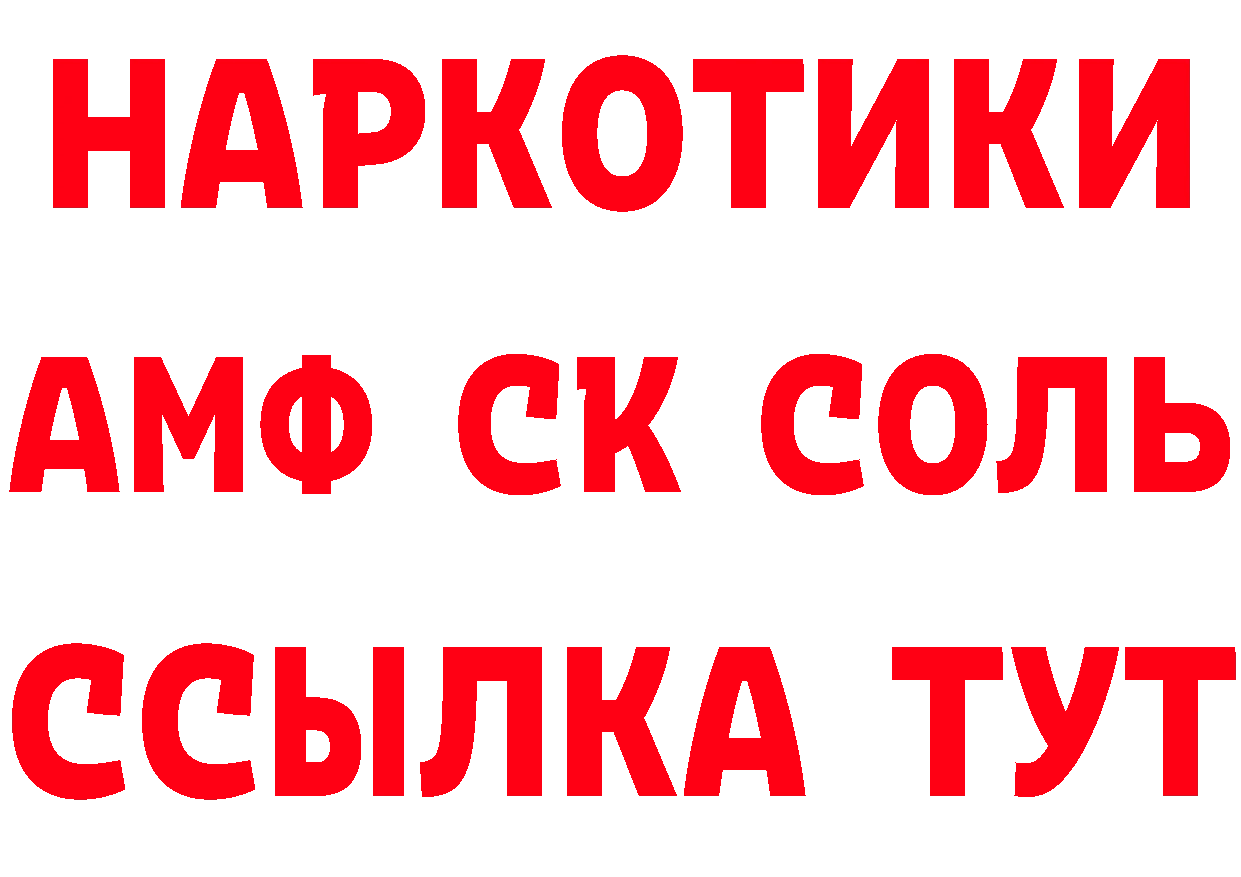 НАРКОТИКИ

АМФ СК СОЛЬ

ССЫЛКА ТУТ